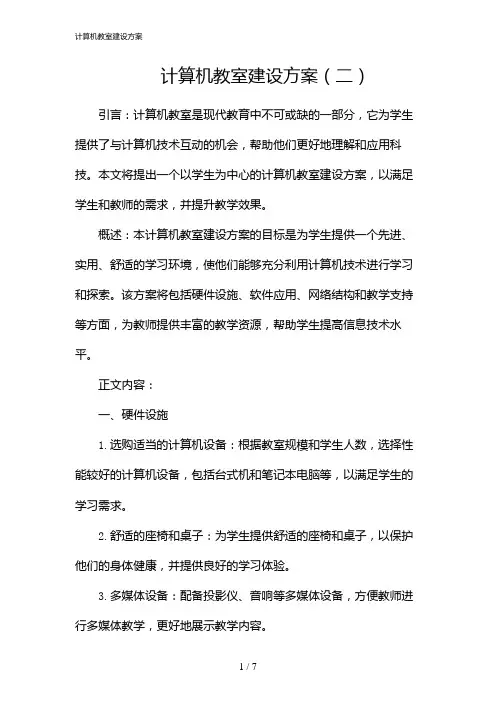 计算机教室建设方案

计算机教室建设方案（二）

引言：计算机教室是现代教育中不可或缺的一部分，它为学生提供了与计算机技术互动的机会，帮助他们更好地理解和应用科技。本文将提出一个以学生为中心的计算机教室建设方案，以满足学生和教师的需求，并提升教学效果。

概述：本计算机教室建设方案的目标是为学生提供一个先进、实用、舒适的学习环境，使他们能够充分利用计算机技术进行学习和探索。该方案将包括硬件设施、软件应用、网络结构和教学支持等方面，为教师提供丰富的教学资源，帮助学生提高信息技术水平。

正文内容：

一、硬件设施

1. 选购适当的计算机设备：根据教室规模和学生人数，选择性能较好的计算机设备，包括台式机和笔记本电脑等，以满足学生的学习需求。

2. 舒适的座椅和桌子：为学生提供舒适的座椅和桌子，以保护他们的身体健康，并提供良好的学习体验。

3. 多媒体设备：配备投影仪、音响等多媒体设备，方便教师进行多媒体教学，更好地展示教学内容。

1 / 7